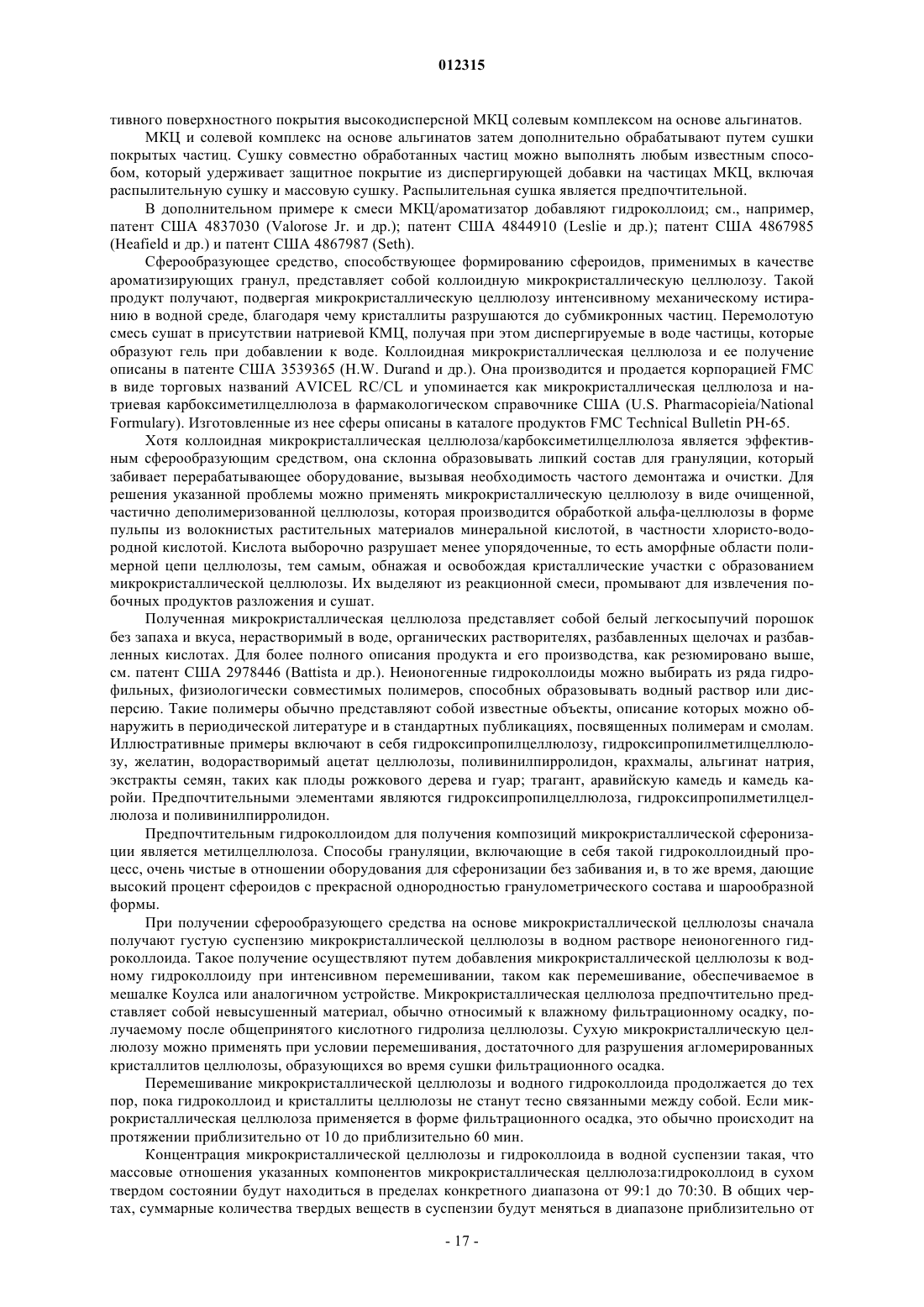 012315

тивного поверхностного покрытия высокодисперсной МКЦ солевым комплексом на основе альгинатов.

МКЦ и солевой комплекс на основе альгинатов затем дополнительно обрабатывают путем сушки покрытых частиц. Сушку совместно обработанных частиц можно выполнять любым известным способом, который удерживает защитное покрытие из диспергирующей добавки на частицах МКЦ, включая распылительную сушку и массовую сушку. Распылительная сушка является предпочтительной.

В дополнительном примере к смеси МКЦ/ароматизатор добавляют гидроколлоид; см., например, патент США 4837030 (Valorose Jr. и др.); патент США 4844910 (Leslie и др.); патент США 4867985 (Heafield и др.) и патент США 4867987 (Seth).

Сферообразующее средство, способствующее формированию сфероидов, применимых в качестве ароматизирующих гранул, представляет собой коллоидную микрокристаллическую целлюлозу. Такой продукт получают, подвергая микрокристаллическую целлюлозу интенсивному механическому истиранию в водной среде, благодаря чему кристаллиты разрушаются до субмикронных частиц. Перемолотую смесь сушат в присутствии натриевой КМЦ, получая при этом диспергируемые в воде частицы, которые образуют гель при добавлении к воде. Коллоидная микрокристаллическая целлюлоза и ее получение описаны в патенте США 3539365 (H.W. Durand и др.). Она производится и продается корпорацией FMC в виде торговых названий AVICEL RC/CL и упоминается как микрокристаллическая целлюлоза и натриевая карбоксиметилцеллюлоза в фармакологическом справочнике США (U.S. Pharmacopieia/National Formulary). Изготовленные из нее сферы описаны в каталоге продуктов FMC Technical Bulletin PH-65.

Хотя коллоидная микрокристаллическая целлюлоза/карбоксиметилцеллюлоза является эффективным сферообразующим средством, она склонна образовывать липкий состав для грануляции, который забивает перерабатывающее оборудование, вызывая необходимость частого демонтажа и очистки. Для решения указанной проблемы можно применять микрокристаллическую целлюлозу в виде очищенной, частично деполимеризованной целлюлозы, которая производится обработкой альфа-целлюлозы в форме пульпы из волокнистых растительных материалов минеральной кислотой, в частности хлористо-водородной кислотой. Кислота выборочно разрушает менее упорядоченные, то есть аморфные области полимерной цепи целлюлозы, тем самым, обнажая и освобождая кристаллические участки с образованием микрокристаллической целлюлозы. Их выделяют из реакционной смеси, промывают для извлечения побочных продуктов разложения и сушат.

Полученная микрокристаллическая целлюлоза представляет собой белый легкосыпучий порошок без запаха и вкуса, нерастворимый в воде, органических растворителях, разбавленных щелочах и разбавленных кислотах. Для более полного описания продукта и его производства, как резюмировано выше, см. патент США 2978446 (Battista и др.). Неионогенные гидроколлоиды можно выбирать из ряда гидрофильных, физиологически совместимых полимеров, способных образовывать водный раствор или дисперсию. Такие полимеры обычно представляют собой известные объекты, описание которых можно обнаружить в периодической литературе и в стандартных публикациях, посвященных полимерам и смолам. Иллюстративные примеры включают в себя гидроксипропилцеллюлозу, гидроксипропилметилцеллюлозу, желатин, водорастворимый ацетат целлюлозы, поливинилпирролидон, крахмалы, альгинат натрия, экстракты семян, таких как плоды рожкового дерева и гуар; трагант, аравийскую камедь и камедь каройи. Предпочтительными элементами являются гидроксипропилцеллюлоза, гидроксипропилметилцеллюлоза и поливинилпирролидон.

Предпочтительным гидроколлоидом для получения композиций микрокристаллической сферонизации является метилцеллюлоза. Способы грануляции, включающие в себя такой гидроколлоидный процесс, очень чистые в отношении оборудования для сферонизации без забивания и, в то же время, дающие высокий процент сфероидов с прекрасной однородностью гранулометрического состава и шарообразной формы.

При получении сферообразующего средства на основе микрокристаллической целлюлозы сначала получают густую суспензию микрокристаллической целлюлозы в водном растворе неионогенного гидроколлоида. Такое получение осуществляют путем добавления микрокристаллической целлюлозы к водному гидроколлоиду при интенсивном перемешивании, таком как перемешивание, обеспечиваемое в мешалке Коулса или аналогичном устройстве. Микрокристаллическая целлюлоза предпочтительно представляет собой невысушенный материал, обычно относимый к влажному фильтрационному осадку, получаемому после общепринятого кислотного гидролиза целлюлозы. Сухую микрокристаллическую целлюлозу можно применять при условии перемешивания, достаточного для разрушения агломерированных кристаллитов целлюлозы, образующихся во время сушки фильтрационного осадка.

Перемешивание микрокристаллической целлюлозы и водного гидроколлоида продолжается до тех пор, пока гидроколлоид и кристаллиты целлюлозы не станут тесно связанными между собой. Если микрокристаллическая целлюлоза применяется в форме фильтрационного осадка, это обычно происходит на протяжении приблизительно от 10 до приблизительно 60 мин.

Концентрация микрокристаллической целлюлозы и гидроколлоида в водной суспензии такая, что массовые отношения указанных компонентов микрокристаллическая целлюлоза:гидроколлоид в сухом твердом состоянии будут находиться в пределах конкретного диапазона от 99:1 до 70:30. В общих чертах, суммарные количества твердых веществ в суспензии будут меняться в диапазоне приблизительно от

- 17 -